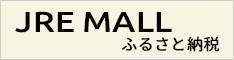 JRE MALL
ふるさと納税